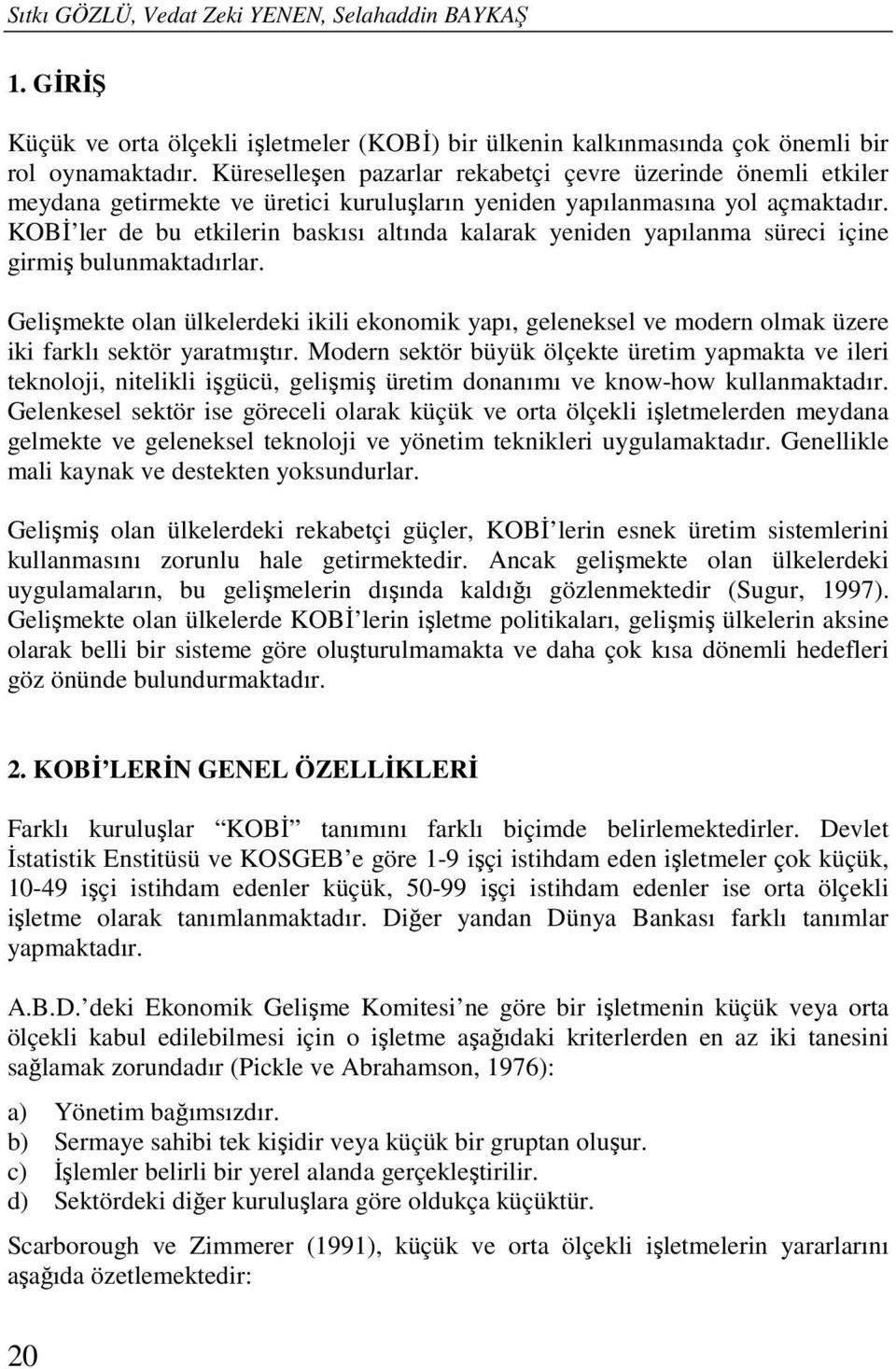 Sıtkı GÖZLÜ, Vedat Zeki YENEN, Selahaddin BAYKAŞ

1. GİRİŞ

Küçük ve orta ölçekli işletmeler (KOBİ) bir ülkenin kalkınmasında çok önemli bir rol oynamaktadır. Küreselleşen pazarlar rekabetçi çevre üzerinde önemli etkiler meydana getirmekte ve üretici kuruluşların yeniden yapılanmasına yol açmaktadır. KOBİ'ler de bu etkilerin baskısı altında kalarak yeniden yapılanma süreci içine girmiş bulunmaktadırlar.

Gelişmekte olan ülkelerdeki ikili ekonomik yapı, geleneksel ve modern olmak üzere iki farklı sektör yaratmıştır. Modern sektör büyük ölçekte üretim yapmakta ve ileri teknoloji, nitelikli işgücü, gelişmiş üretim donanımı ve know-how kullanmaktadır. Gelenkesel sektör ise göreceli olarak küçük ve orta ölçekli işletmelerden meydana gelmekte ve geleneksel teknoloji ve yönetim teknikleri uygulamaktadır. Genellikle mali kaynak ve destekten yoksundurlar.

Gelişmiş olan ülkelerdeki rekabetçi güçler, KOBİ'lerin esnek üretim sistemlerini kullanmasını zorunlu hale getirmektedir. Ancak gelişmekte olan ülkelerdeki uygulamaların, bu gelişmelerin dışında kaldığı gözlenmektedir (Sugur, 1997). Gelişmekte olan ülkelerde KOBİ'lerin işletme politikaları, gelişmiş ülkelerin aksine olarak belli bir sisteme göre oluşturulmamakta ve daha çok kısa dönemli hedefleri göz önünde bulundurmaktadır.

2. KOBİ'LERİN GENEL ÖZELLİKLERİ

Farklı kuruluşlar "KOBİ" tanımını farklı biçimde belirlemektedirler. Devlet İstatistik Enstitüsü ve KOSGEB'e göre 1-9 işçi istihdam eden işletmeler çok küçük, 10-49 işçi istihdam edenler küçük, 50-99 işçi istihdam edenler ise orta ölçekli işletme olarak tanımlanmaktadır. Diğer yandan Dünya Bankası farklı tanımlar yapmaktadır.

A.B.D.'deki Ekonomik Gelişme Komitesi'ne göre bir işletmenin küçük veya orta ölçekli kabul edilebilmesi için o işletme aşağıdaki kriterlerden en az iki tanesini sağlamak zorundadır (Pickle ve Abrahamson, 1976):

a) Yönetim bağımsızdır.
b) Sermaye sahibi tek kişidir veya küçük bir gruptan oluşur.
c) İşlemler belirli bir yerel alanda gerçekleştirilir.
d) Sektördeki diğer kuruluşlara göre oldukça küçüktür.

Scarborough ve Zimmerer (1991), küçük ve orta ölçekli işletmelerin yararlarını aşağıda özetlemektedir:

20